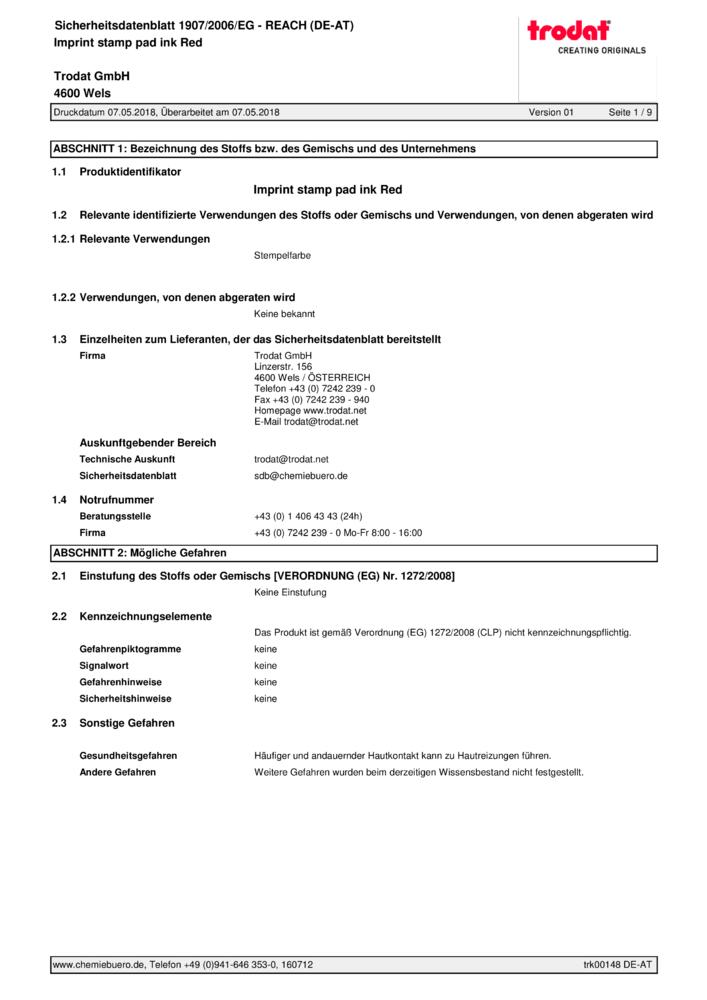 Sicherheitsdatenblatt 1907/2006/EG - REACH (DE-AT)
Imprint stamp pad ink Red

trodat
CREATING ORIGINALS

Trodat GmbH
4600 Wels

Druckdatum 07.05.2018, Überarbeitet am 07.05.2018 Version 01 Seite 1 / 9

ABSCHNITT 1: Bezeichnung des Stoffs bzw. des Gemischs und des Unternehmens

1.1 Produktidentifikator

Imprint stamp pad ink Red

1.2 Relevante identifizierte Verwendungen des Stoffs oder Gemischs und Verwendungen, von denen abgeraten wird

1.2.1 Relevante Verwendungen

Stempelfarbe

1.2.2 Verwendungen, von denen abgeraten wird

Keine bekannt

1.3 Einzelheiten zum Lieferanten, der das Sicherheitsdatenblatt bereitstellt

Firma
Trodat GmbH
Linzerstr. 156
4600 Wels / ÖSTERREICH
Telefon +43 (0) 7242 239 - 0
Fax +43 (0) 7242 239 - 940
Homepage www.trodat.net
E-Mail trodat@trodat.net

Auskunftgebender Bereich
Technische Auskunft trodat@trodat.net
Sicherheitsdatenblatt sdb@chemiebuero.de

1.4 Notrufnummer
Beratungsstelle +43 (0) 1 406 43 43 (24h)
Firma +43 (0) 7242 239 - 0 Mo-Fr 8:00 - 16:00

ABSCHNITT 2: Mögliche Gefahren

2.1 Einstufung des Stoffs oder Gemischs [VERORDNUNG (EG) Nr. 1272/2008]

Keine Einstufung

2.2 Kennzeichnungselemente

Das Produkt ist gemäß Verordnung (EG) 1272/2008 (CLP) nicht kennzeichnungspflichtig.
Gefahrenpiktogramme keine
Signalwort keine
Gefahrenhinweise keine
Sicherheitshinweise keine

2.3 Sonstige Gefahren

Gesundheitsgefahren Häufiger und andauernder Hautkontakt kann zu Hautreizungen führen.
Andere Gefahren Weitere Gefahren wurden beim derzeitigen Wissensbestand nicht festgestellt.

www.chemiebuero.de, Telefon +49 (0)941-646 353-0, 160712 trk00148 DE-AT